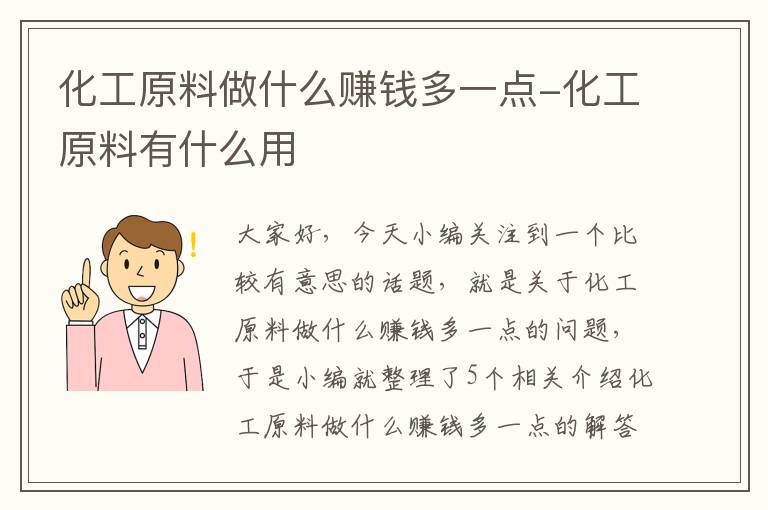 化工原料做什么赚钱多一点-化工原料有什么用

!

大家好，今天小编关注到一个比较有意思的话题，就是关于化工原料做什么赚钱多一点的问题，于是小编就整理了5个相关介绍化工原料做什么赚钱多一点的解答